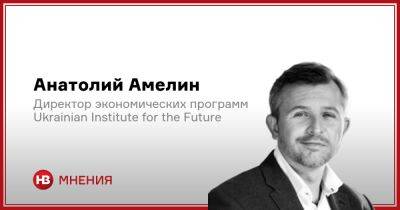 Анатолий Амелин

Директор экономических программ Ukrainian Institute for the Future

НВ МНЕНИЯ